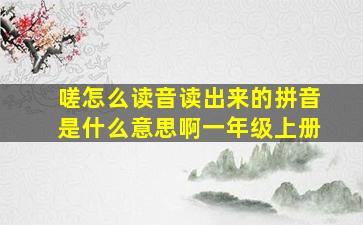 嗟怎么读音读出来的拼音是什么意思啊一年级上册